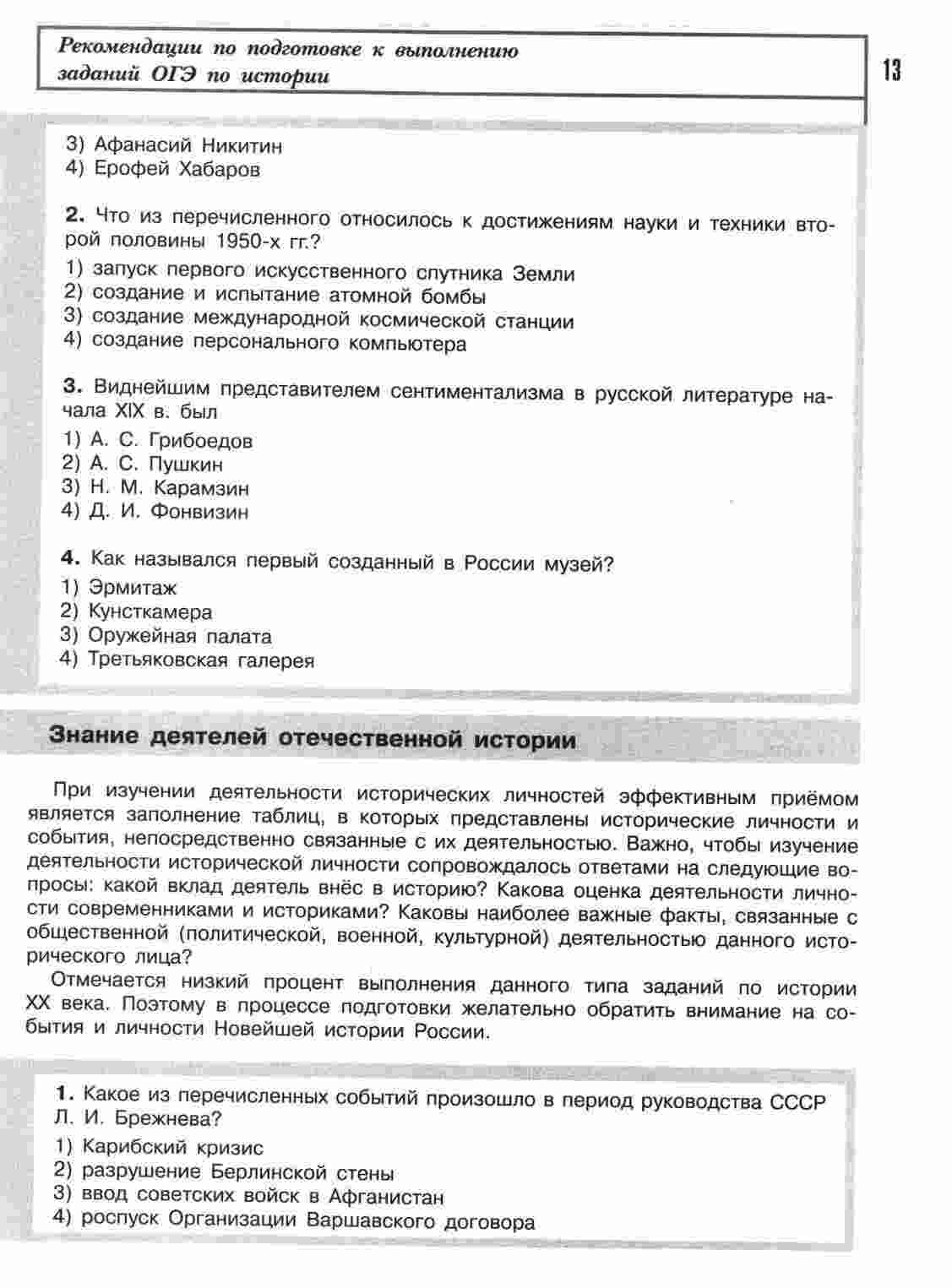 Рекомендации по подготовке к выполнению заданий ОГЭ по истории

13

3) Афанасий Никитин
4) Ерофей Хабаров

2. Что из перечисленного относилось к достижениям науки и техники второй половины 1950-х гг.?
1) запуск первого искусственного спутника Земли
2) создание и испытание атомной бомбы
3) создание международной космической станции
4) создание персонального компьютера

3. Виднейшим представителем сентиментализма в русской литературе начала XIX в. был
1) А. С. Грибоедов
2) А. С. Пушкин
3) Н. М. Карамзин
4) Д. И. Фонвизин

4. Как назывался первый созданный в России музей?
1) Эрмитаж
2) Кунсткамера
3) Оружейная палата
4) Третьяковская галерея

Знание деятелей отечественной истории

При изучении деятельности исторических личностей эффективным приёмом является заполнение таблиц, в которых представлены исторические личности и события, непосредственно связанные с их деятельностью. Важно, чтобы изучение деятельности исторической личности сопровождалось ответами на следующие вопросы: какой вклад деятель внёс в историю? Какова оценка деятельности личности современниками и историками? Каковы наиболее важные факты, связанные с общественной (политической, военной, культурной) деятельностью данного исторического лица?

Отмечается низкий процент выполнения данного типа заданий по истории XX века. Поэтому в процессе подготовки желательно обратить внимание на события и личности Новейшей истории России.

1. Какое из перечисленных событий произошло в период руководства СССР Л. И. Брежнева?
1) Карибский кризис
2) разрушение Берлинской стены
3) ввод советских войск в Афганистан
4) роспуск Организации Варшавского договора